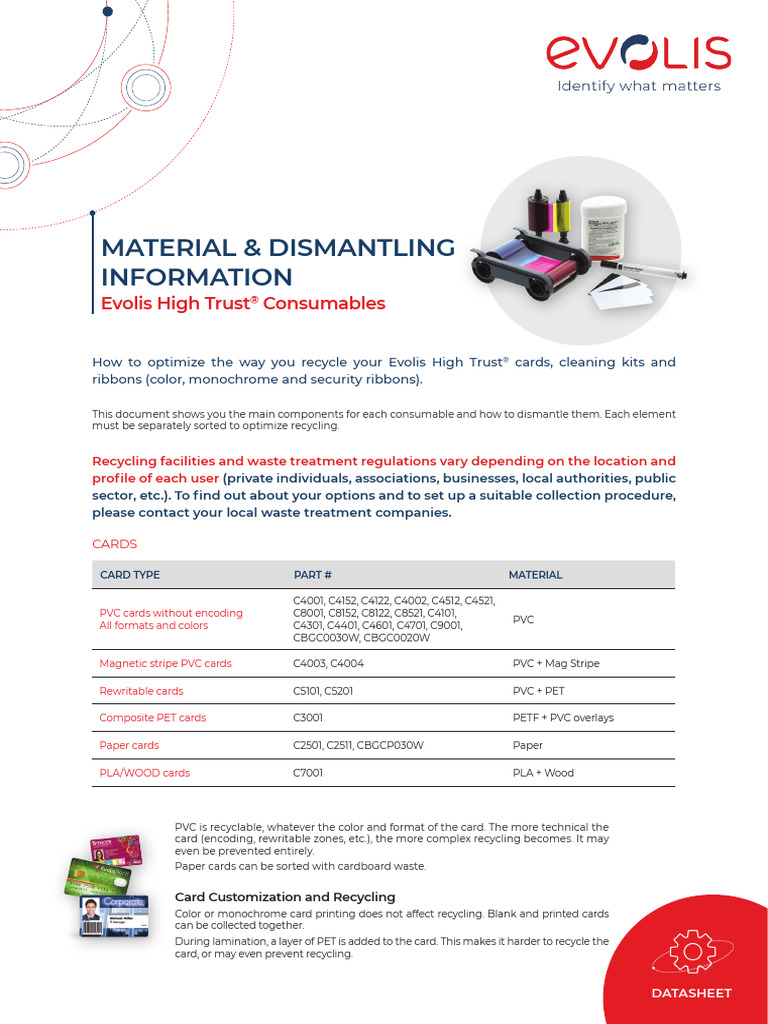 evolis
Identify what matters

MATERIAL & DISMANTLING INFORMATION
Evolis High Trust® Consumables

How to optimize the way you recycle your Evolis High Trust® cards, cleaning kits and ribbons (color, monochrome and security ribbons).

This document shows you the main components for each consumable and how to dismantle them. Each element must be separately sorted to optimize recycling.

Recycling facilities and waste treatment regulations vary depending on the location and profile of each user (private individuals, associations, businesses, local authorities, public sector, etc.). To find out about your options and to set up a suitable collection procedure, please contact your local waste treatment companies.

CARDS

| CARD TYPE | PART # | MATERIAL |
|---|---|---|
| PVC cards without encoding All formats and colors | C4001, C4152, C4122, C4002, C4512, C4521, C8001, C8152, C8122, C8521, C4101, C4301, C4401, C4601, C4701, C9001, CBGC0030W, CBGC0020W | PVC |
| Magnetic stripe PVC cards | C4003, C4004 | PVC + Mag Stripe |
| Rewritable cards | C5101, C5201 | PVC + PET |
| Composite PET cards | C3001 | PETF + PVC overlays |
| Paper cards | C2501, C2511, CBGCP030W | Paper |
| PLA/WOOD cards | C7001 | PLA + Wood |

PVC is recyclable, whatever the color and format of the card. The more technical the card (encoding, rewritable zones, etc.), the more complex recycling becomes. It may even be prevented entirely.
Paper cards can be sorted with cardboard waste.

Card Customization and Recycling
Color or monochrome card printing does not affect recycling. Blank and printed cards can be collected together.
During lamination, a layer of PET is added to the card. This makes it harder to recycle the card, or may even prevent recycling.

DATASHEET